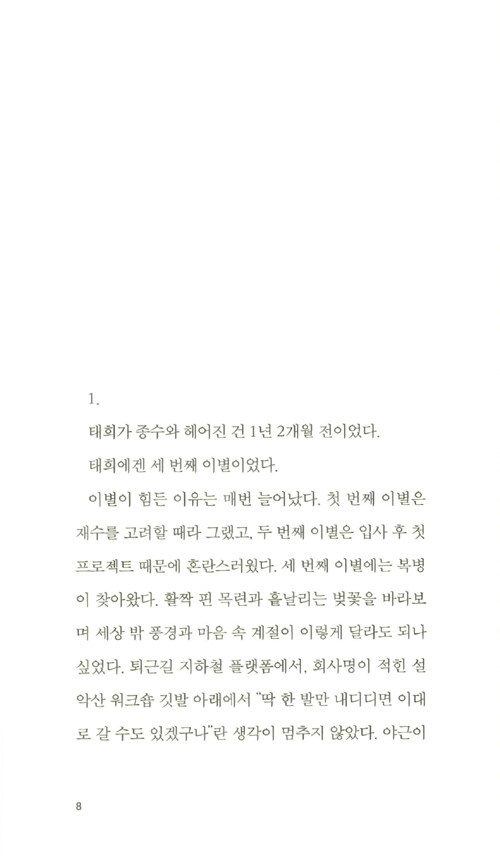 1.

태희가 종수와 헤어진 건 1년 2개월 전이었다.

태희에겐 세 번째 이별이었다.

이별이 힘든 이유는 매번 늘어났다. 첫 번째 이별은 재수를 고려할 때라 그랬고, 두 번째 이별은 입사 후 첫 프로젝트 때문에 혼란스러웠다. 세 번째 이별에는 복병이 찾아왔다. 활짝 핀 목련과 흩날리는 벚꽃을 바라보며 세상 밖 풍경과 마음 속 계절이 이렇게 달라도 되나 싶었다. 퇴근길 지하철 플랫폼에서, 회사명이 적힌 설악산 워크숍 깃발 아래에서 "딱 한 발만 내디디면 이대로 갈 수도 있겠구나"란 생각이 멈추지 않았다. 야근이

8